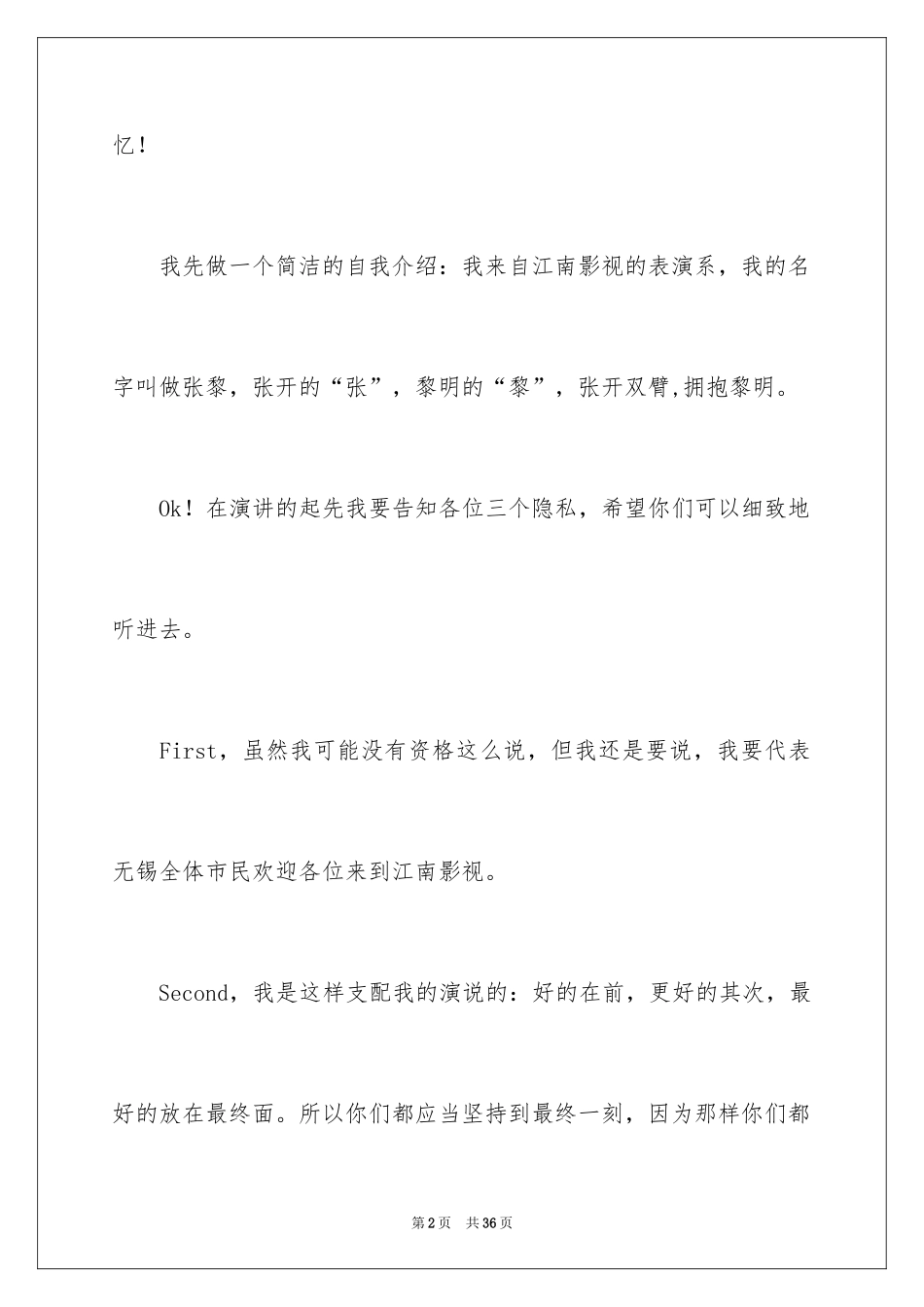 忆！

我先做一个简洁的自我介绍：我来自江南影视的表演系，我的名字叫做张黎，张开的“张”，黎明的“黎”，张开双臂,拥抱黎明。

Ok！在演讲的起先我要告知各位三个隐私，希望你们可以细致地听进去。

First，虽然我可能没有资格这么说，但我还是要说，我要代表无锡全体市民欢迎各位来到江南影视。

Second，我是这样支配我的演说的：好的在前，更好的其次，最好的放在最终面。所以你们都应当坚持到最终一刻，因为那样你们都

第2页 共36页